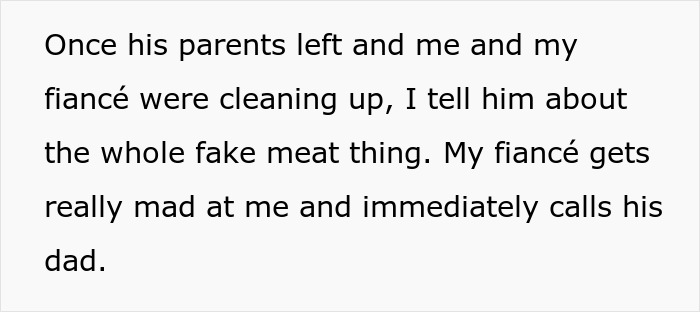 Once his parents left and me and my fiancé were cleaning up, I tell him about the whole fake meat thing. My fiancé gets really mad at me and immediately calls his dad.